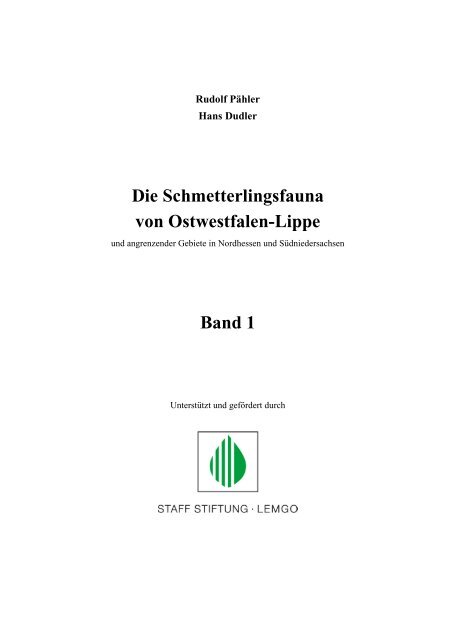 Rudolf Pähler
Hans Dudler

Die Schmetterlingsfauna von Ostwestfalen-Lippe

und angrenzender Gebiete in Nordhessen und Südniedersachsen

Band 1

Unterstützt und gefördert durch

STAFF STIFTUNG · LEMGO